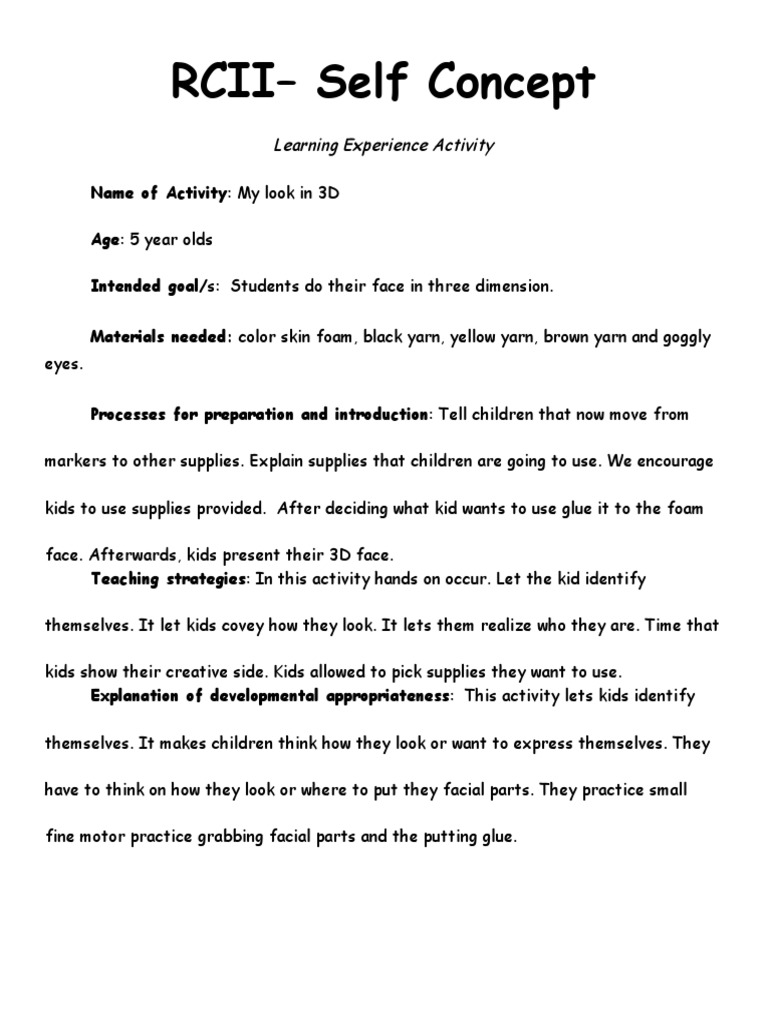 RCII– Self Concept

Learning Experience Activity

Name of Activity: My look in 3D

Age: 5 year olds

Intended goal/s: Students do their face in three dimension.

Materials needed: color skin foam, black yarn, yellow yarn, brown yarn and goggly eyes.

Processes for preparation and introduction: Tell children that now move from markers to other supplies. Explain supplies that children are going to use. We encourage kids to use supplies provided. After deciding what kid wants to use glue it to the foam face. Afterwards, kids present their 3D face.

Teaching strategies: In this activity hands on occur. Let the kid identify themselves. It let kids covey how they look. It lets them realize who they are. Time that kids show their creative side. Kids allowed to pick supplies they want to use.

Explanation of developmental appropriateness: This activity lets kids identify themselves. It makes children think how they look or want to express themselves. They have to think on how they look or where to put they facial parts. They practice small fine motor practice grabbing facial parts and the putting glue.